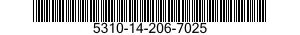 5310-14-206-7025